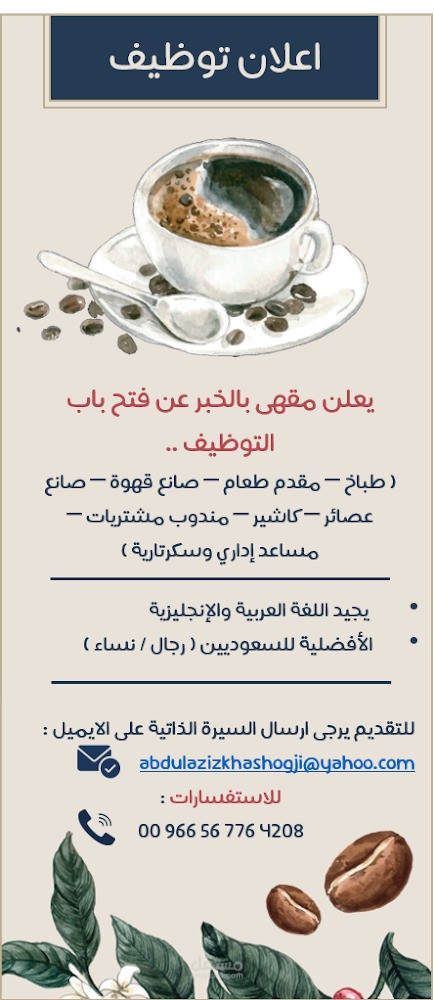 اعلان توظيف

يعلن مقهى بالخبر عن فتح باب التوظيف ..

( طباخ – مقدم طعام – صانع قهوة – صانع عصائر – كاشير – مندوب مشتريات – مساعد إداري وسكرتارية )

• يجيد اللغة العربية والإنجليزية
• الأفضلية للسعوديين ( رجال / نساء )

للتقديم يرجى ارسال السيرة الذاتية على الايميل :
abdulazizkhashogji@yahoo.com

للاستفسارات :
00 966 56 776 4208